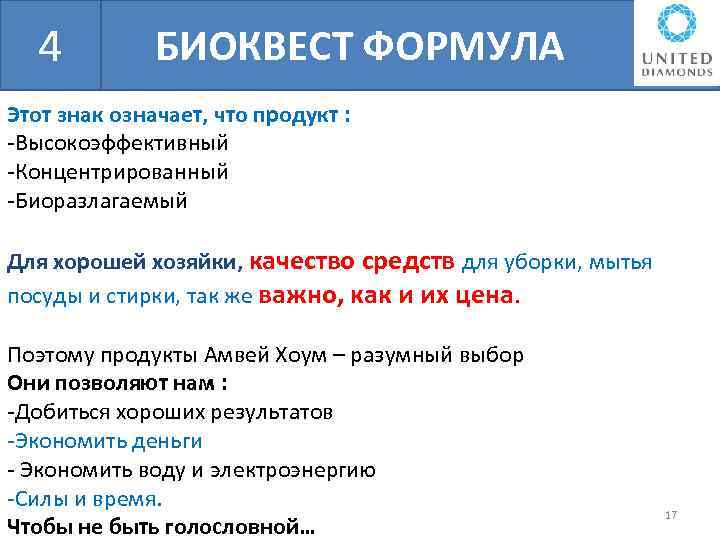 4

БИОКВЕСТ ФОРМУЛА

UNITED DIAMONDS

Этот знак означает, что продукт :
-Высокоэффективный
-Концентрированный
-Биоразлагаемый

Для хорошей хозяйки, качество средств для уборки, мытья посуды и стирки, так же важно, как и их цена.

Поэтому продукты Амвей Хоум – разумный выбор
Они позволяют нам :
-Добиться хороших результатов
-Экономить деньги
- Экономить воду и электроэнергию
-Силы и время.
Чтобы не быть голословной…

17